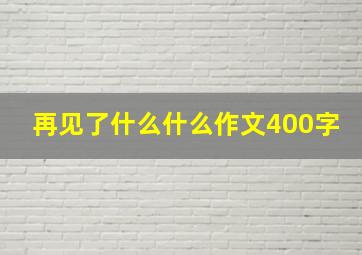 再见了什么什么作文400字